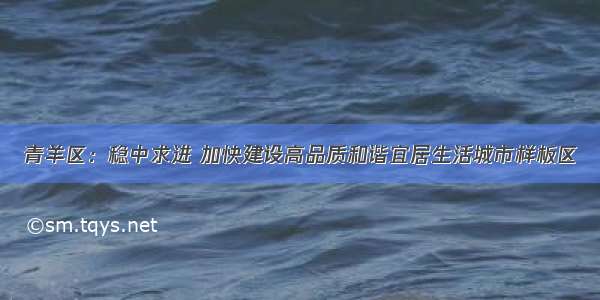 青羊区：稳中求进 加快建设高品质和谐宜居生活城市样板区

©sm.tqys.net